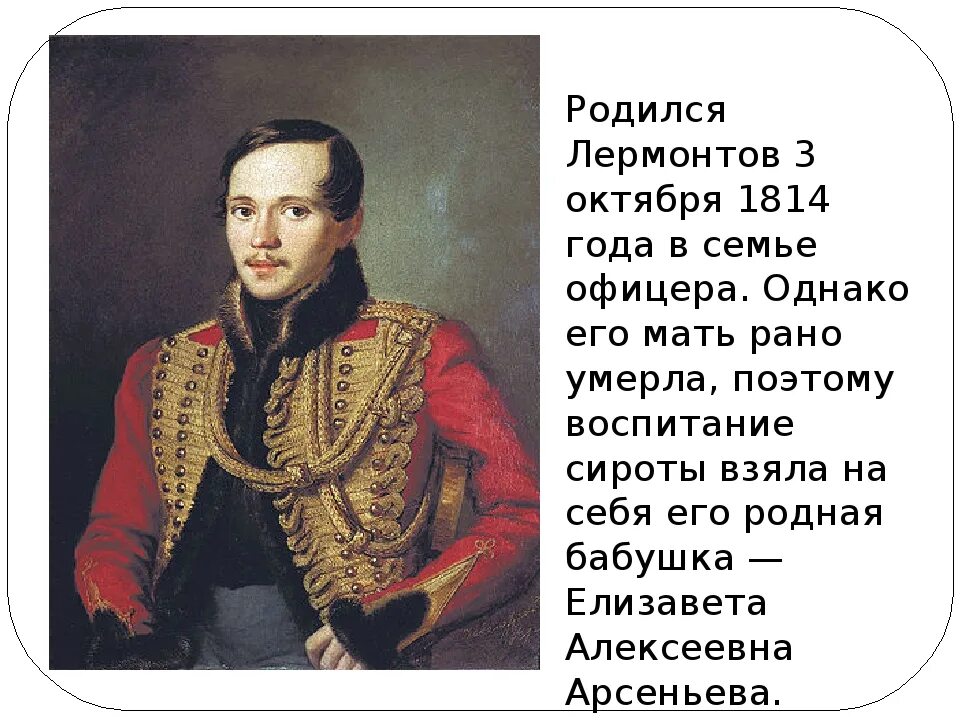 Родился Лермонтов 3 октября 1814 года в семье офицера. Однако его мать рано умерла, поэтому воспитание сироты взяла на себя его родная бабушка — Елизавета Алексеевна Арсеньева.